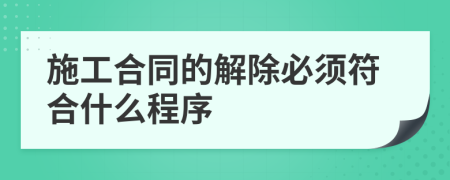 施工合同的解除必须符合什么程序